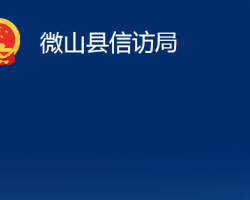 微山县信访局